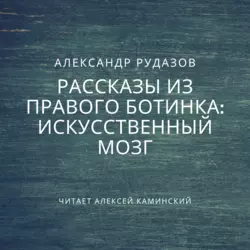 АЛЕКСАНДР РУДАЗОВ

РАССКАЗЫ ИЗ ПРАВОГО БОТИНКА: ИСКУССТВЕННЫЙ МОЗГ

ЧИТАЕТ АЛЕКСЕЙ КАМИНСКИЙ